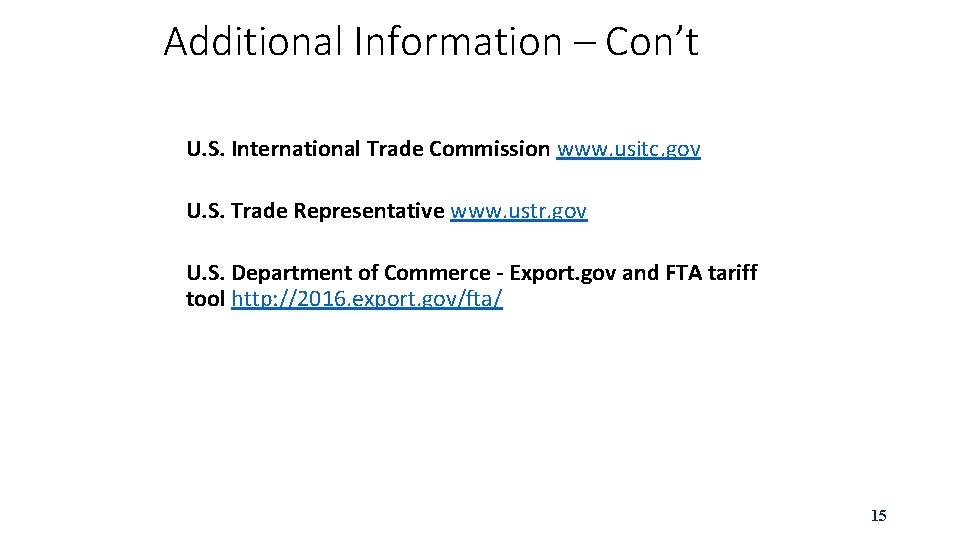 Additional Information – Con’t

U.S. International Trade Commission www.usitc.gov

U.S. Trade Representative www.ustr.gov

U.S. Department of Commerce - Export.gov and FTA tariff tool http://2016.export.gov/fta/

15